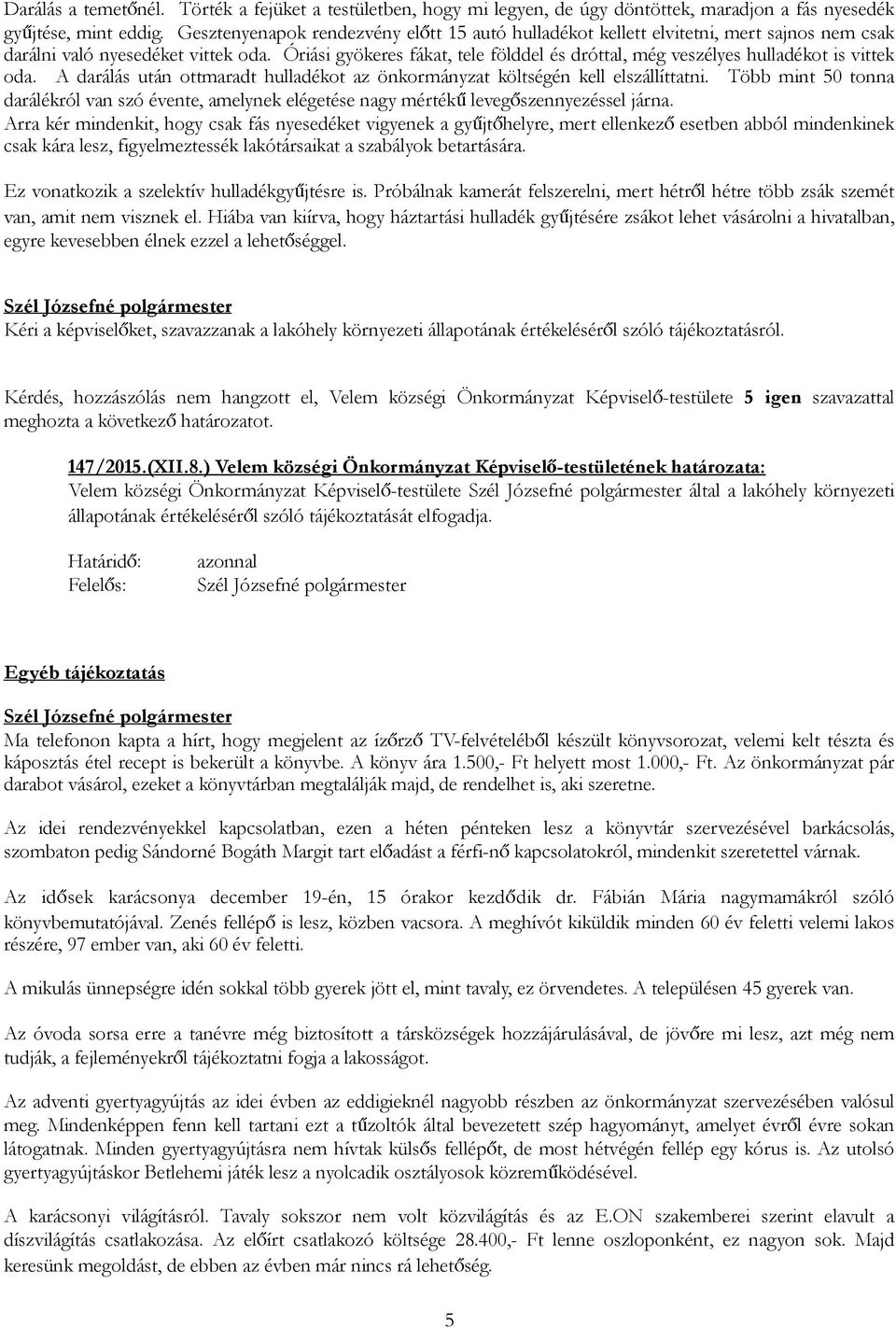 Darálás a temetőnél. Törték a fejüket a testületben, hogy mi legyen, de úgy döntöttek, maradjon a fás nyesedék gyűjtése, mint eddig. Gesztenyenapok rendezvény előtt 15 autó hulladékot kellett elvitetni, mert sajnos nem csak darálni való nyesedéket vittek oda. Óriási gyökeres fákat, tele földdel és dróttal, még veszélyes hulladékot is vittek oda. A darálás után ottmaradt hulladékot az önkormányzat költségén kell elszállíttatni. Több mint 50 tonna darálékról van szó évente, amelynek elégetése nagy mértékű levegőszennyezéssel járna. Arra kér mindenkit, hogy csak fás nyesedéket vigyenek a gyűjtőhelyre, mert ellenkező esetben abból mindenkinek csak kára lesz, figyelmeztessék lakótársaikat a szabályok betartására.

Ez vonatkozik a szelektív hulladékgyűjtésre is. Próbálnak kamerát felszerelni, mert hétről hétre több zsák szemét van, amit nem visznek el. Hiába van kiírva, hogy háztartási hulladék gyűjtésére zsákot lehet vásárolni a hivatalban, egyre kevesebben élnek ezzel a lehetőséggel.

Szél Józsefné polgármester
Kéri a képviselőket, szavazzanak a lakóhely környezeti állapotának értékeléséről szóló tájékoztatásról.

Kérdés, hozzászólás nem hangzott el, Velem községi Önkormányzat Képviselő-testülete 5 igen szavazattal meghozta a következő határozatot.

147/2015.(XII.8.) Velem községi Önkormányzat Képviselő-testületének határozata:
Velem községi Önkormányzat Képviselő-testülete Szél Józsefné polgármester által a lakóhely környezeti állapotának értékeléséről szóló tájékoztatását elfogadja.

Határidő: azonnal
Felelős: Szél Józsefné polgármester

Egyéb tájékoztatás

Szél Józsefné polgármester
Ma telefonon kapta a hírt, hogy megjelent az ízőrző TV-felvételéből készült könyvsorozat, velemi kelt tészta és káposztás étel recept is bekerült a könyvbe. A könyv ára 1.500,- Ft helyett most 1.000,- Ft. Az önkormányzat pár darabot vásárol, ezeket a könyvtárban megtalálják majd, de rendelhet is, aki szeretne.

Az idei rendezvényekkel kapcsolatban, ezen a héten pénteken lesz a könyvtár szervezésével barkácsolás, szombaton pedig Sándorné Bogáth Margit tart előadást a férfi-nő kapcsolatokról, mindenkit szeretettel várnak.

Az idősek karácsonya december 19-én, 15 órakor kezdődik dr. Fábián Mária nagymamákról szóló könyvbemutatójával. Zenés fellépő is lesz, közben vacsora. A meghívót kiküldik minden 60 év feletti velemi lakos részére, 97 ember van, aki 60 év feletti.

A mikulás ünnepségre idén sokkal több gyerek jött el, mint tavaly, ez örvendetes. A településen 45 gyerek van.

Az óvoda sorsa erre a tanévre még biztosított a társközségek hozzájárulásával, de jövőre mi lesz, azt még nem tudják, a fejleményekről tájékoztatni fogja a lakosságot.

Az adventi gyertyagyújtás az idei évben az eddigieknél nagyobb részben az önkormányzat szervezésében valósul meg. Mindenképpen fenn kell tartani ezt a tűzoltók által bevezetett szép hagyományt, amelyet évről évre sokan látogatnak. Minden gyertyagyújtásra nem hívtak külsős fellépőt, de most hétvégén fellép egy kórus is. Az utolsó gyertyagyújtáskor Betlehemi játék lesz a nyolcadik osztályosok közreműködésével.

A karácsonyi világításról. Tavaly sokszor nem volt közvilágítás és az E.ON szakemberei szerint elavult a díszvilágítás csatlakozása. Az előírt csatlakozó költsége 28.400,- Ft lenne oszloponként, ez nagyon sok. Majd keresünk megoldást, de ebben az évben már nincs rá lehetőség.

5